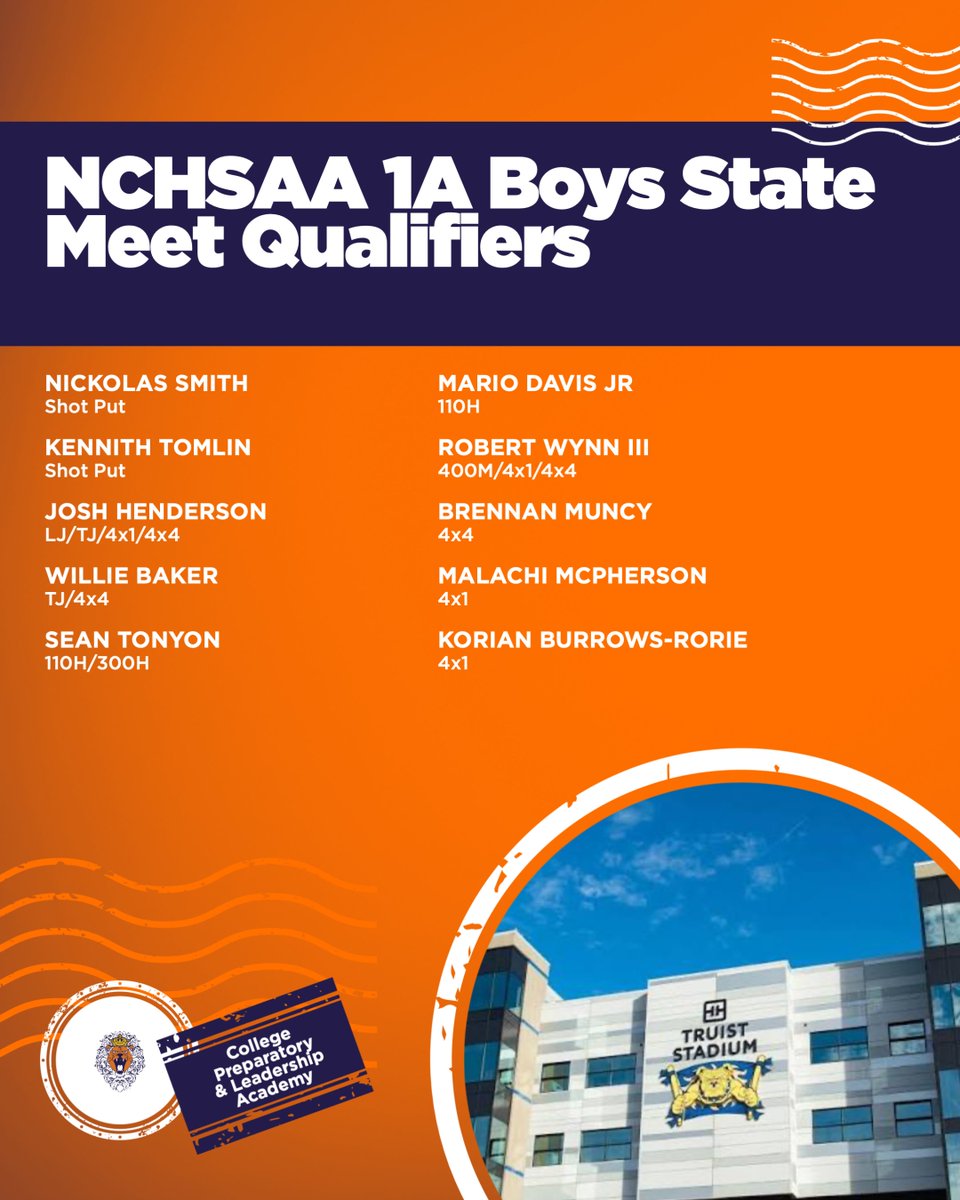 NCHSAA 1A Boys State Meet Qualifiers

NICKOLAS SMITH
Shot Put

KENNITH TOMLIN
Shot Put

JOSH HENDERSON
LJ/TJ/4x1/4x4

WILLIE BAKER
TJ/4x4

SEAN TONYON
110H/300H

MARIO DAVIS JR
110H

ROBERT WYNN III
400M/4x1/4x4

BRENNAN MUNCY
4x4

MALACHI MCPHERSON
4x1

KORIAN BURROWS-RORIE
4x1

College Preparatory & Leadership Academy

TRUIST STADIUM